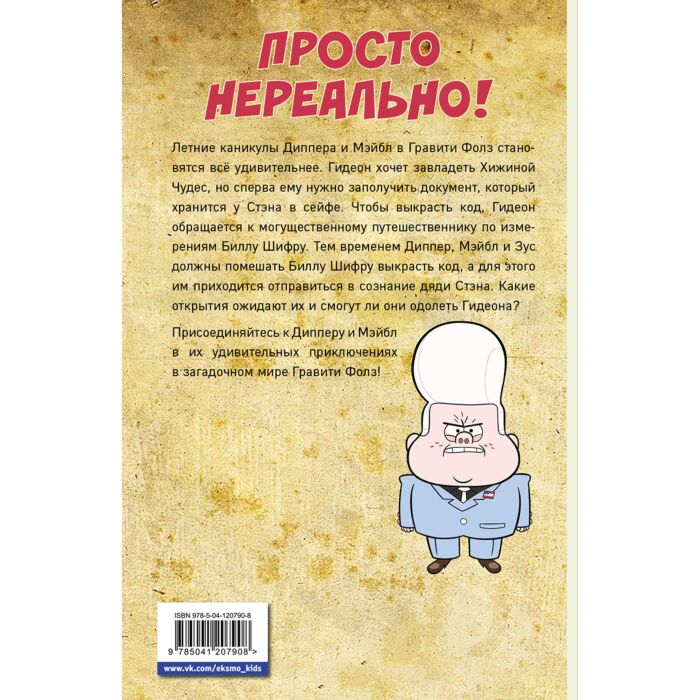 ПРОСТО НЕРЕАЛЬНО!

Летние каникулы Диппера и Мэйбл в Гравити Фолз становятся всё удивительнее. Гидеон хочет завладеть Хижиной Чудес, но сперва ему нужно заполучить документ, который хранится у Стэна в сейфе. Чтобы выкрасть код, Гидеон обращается к могущественному путешественнику по измерениям Биллу Шифру. Тем временем Диппер, Мэйбл и Зус должны помешать Биллу Шифру выкрасть код, а для этого им приходится отправиться в сознание дяди Стэна. Какие открытия ожидают их и смогут ли они одолеть Гидеона?

Присоединяйтесь к Дипперу и Мэйбл в их удивительных приключениях в загадочном мире Гравити Фолз!

ISBN 978-5-04-120790-8

9 785041 207908 >

www.vk.com/eksmo_kids